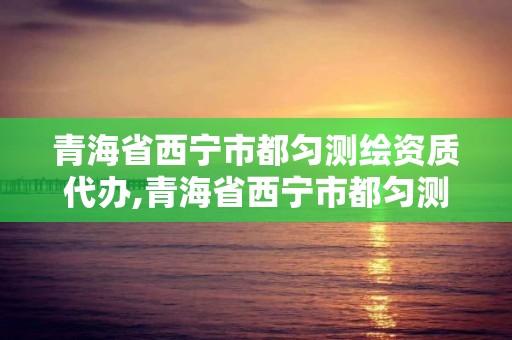 青海省西宁市都匀测绘资质代办,青海省西宁市都匀测